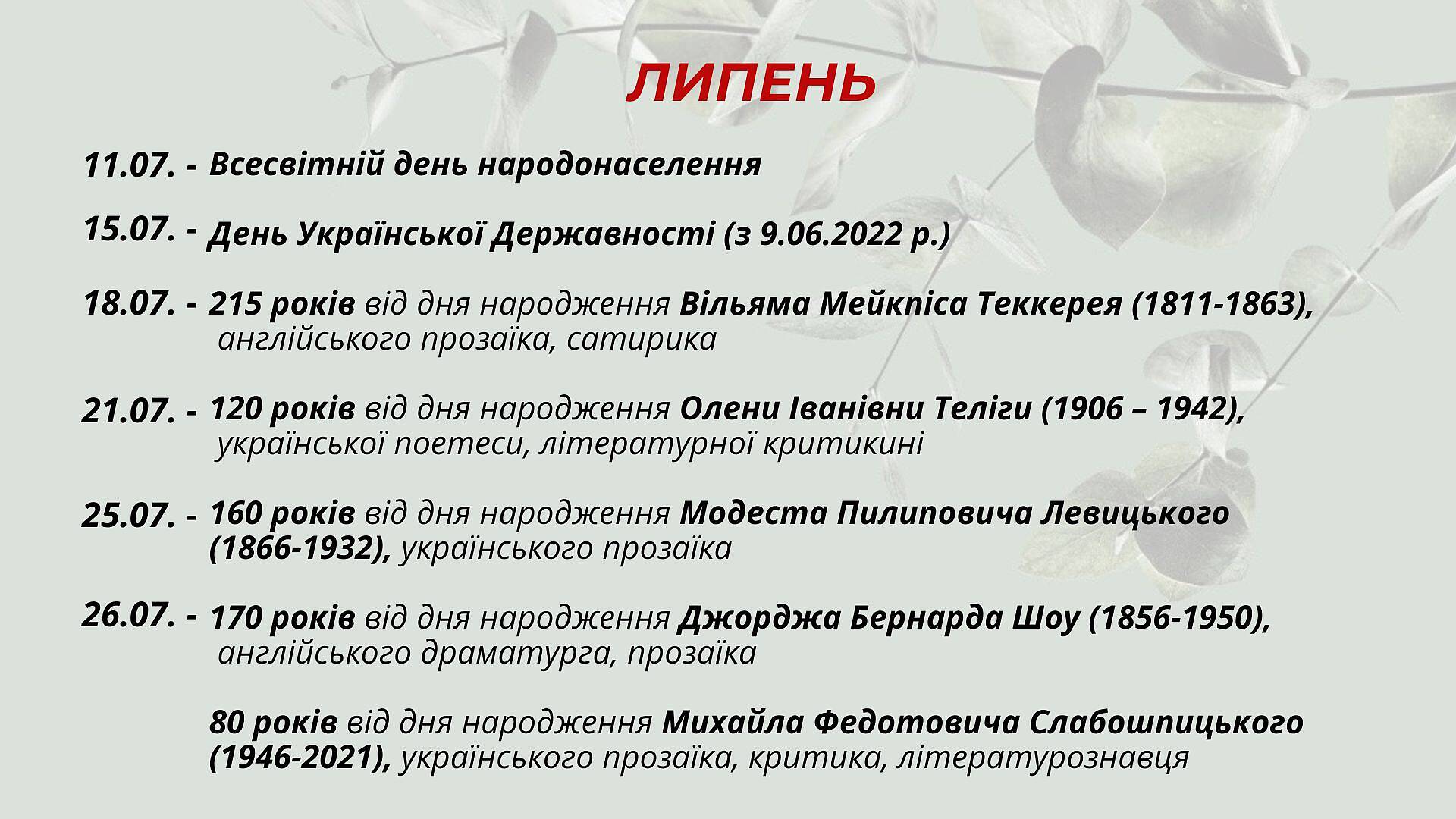 ЛИПЕНЬ

11.07. - Всесвітній день народонаселення

15.07. - День Української Державності (з 9.06.2022 р.)

18.07. - 215 років від дня народження Вільяма Мейкпіса Теккерея (1811-1863), англійського прозаїка, сатирика

21.07. - 120 років від дня народження Олени Іванівни Теліги (1906 – 1942), української поетеси, літературної критикині

25.07. - 160 років від дня народження Модеста Пилиповича Левицького (1866-1932), українського прозаїка

26.07. - 170 років від дня народження Джорджа Бернарда Шоу (1856-1950), англійського драматурга, прозаїка

80 років від дня народження Михайла Федотовича Слабошпицького (1946-2021), українського прозаїка, критика, літературознавця